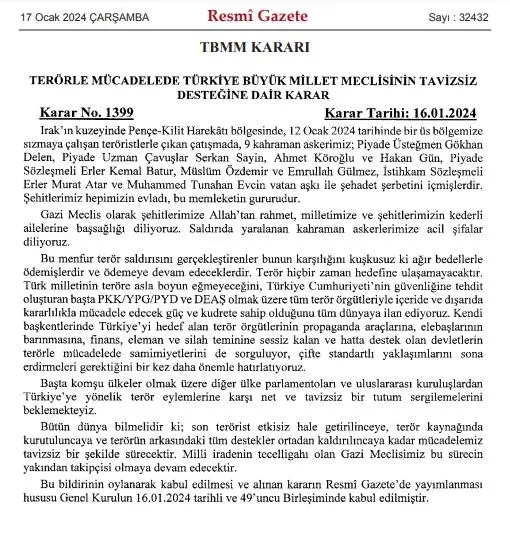 17 Ocak 2024 ÇARŞAMBA Resmî Gazete Sayı : 32432

TBMM KARARI

TERÖRLE MÜCADELEDE TÜRKİYE BÜYÜK MİLLET MECLİSİNİN TAVİZSİZ DESTEĞİNE DAİR KARAR

Karar No. 1399 Karar Tarihi: 16.01.2024

Irak'ın kuzeyinde Pençe-Kilit Harekâtı bölgesinde, 12 Ocak 2024 tarihinde bir üs bölgemize sızmaya çalışan teröristlerle çıkan çatışmada, 9 kahraman askerimiz; Piyade Üsteğmen Gökhan Delen, Piyade Uzman Çavuşlar Serkan Sayin, Ahmet Köroğlu ve Hakan Gün, Piyade Sözleşmeli Erler Kemal Batur, Müslüm Özdemir ve Emrullah Gülmez, İstihkam Sözleşmeli Erler Murat Atar ve Muhammed Tunahan Evcin vatan aşkı ile şehadet şerbetini içmişlerdir. Şehitlerimiz hepimizin evladı, bu memleketin gururudur.

Gazi Meclis olarak şehitlerimize Allah'tan rahmet, milletimize ve şehitlerimizin kederli ailelerine başsağlığı diliyoruz. Saldırıda yaralanan kahraman askerlerimize acil şifalar diliyoruz.

Bu menfur terör saldırısını gerçekleştirenler bunun karşılığını kuşkusuz ki ağır bedellerle ödemişlerdir ve ödemeye devam edeceklerdir. Terör hiçbir zaman hedefine ulaşamayacaktır. Türk milletinin teröre asla boyun eğmeyeceğini, Türkiye Cumhuriyeti'nin güvenliğine tehdit oluşturan başta PKK/YPG/PYD ve DEAŞ olmak üzere tüm terör örgütleriyle içeride ve dışarıda kararlılıkla mücadele edecek güç ve kudrete sahip olduğunu tüm dünyaya ilan ediyoruz. Kendi başkentlerinde Türkiye'yi hedef alan terör örgütlerinin propaganda araçlarına, elebaşlarının barınmasına, finans, eleman ve silah teminine sessiz kalan ve hatta destek olan devletlerin terörle mücadelede samimiyetlerini de sorguluyor, çifte standartlı yaklaşımlarını sona erdirmeleri gerektiğini bir kez daha önemle hatırlatıyoruz.

Başta komşu ülkeler olmak üzere diğer ülke parlamentoları ve uluslararası kuruluşlardan Türkiye'ye yönelik terör eylemlerine karşı net ve tavizsiz bir tutum sergilemelerini beklemekteyiz.

Bütün dünya bilmelidir ki; son terörist etkisiz hale getirilinceye, terör kaynağında kurutuluncaya ve terörün arkasındaki tüm destekler ortadan kaldırılıncaya kadar mücadelemiz tavizsiz bir şekilde sürecektir. Milli iradenin tecelligahı olan Gazi Meclisimiz bu sürecin yakından takipçisi olmaya devam edecektir.

Bu bildirinin oylanarak kabul edilmesi ve alınan kararın Resmî Gazete'de yayımlanması hususu Genel Kurulun 16.01.2024 tarihli ve 49'uncu Birleşiminde kabul edilmiştir.